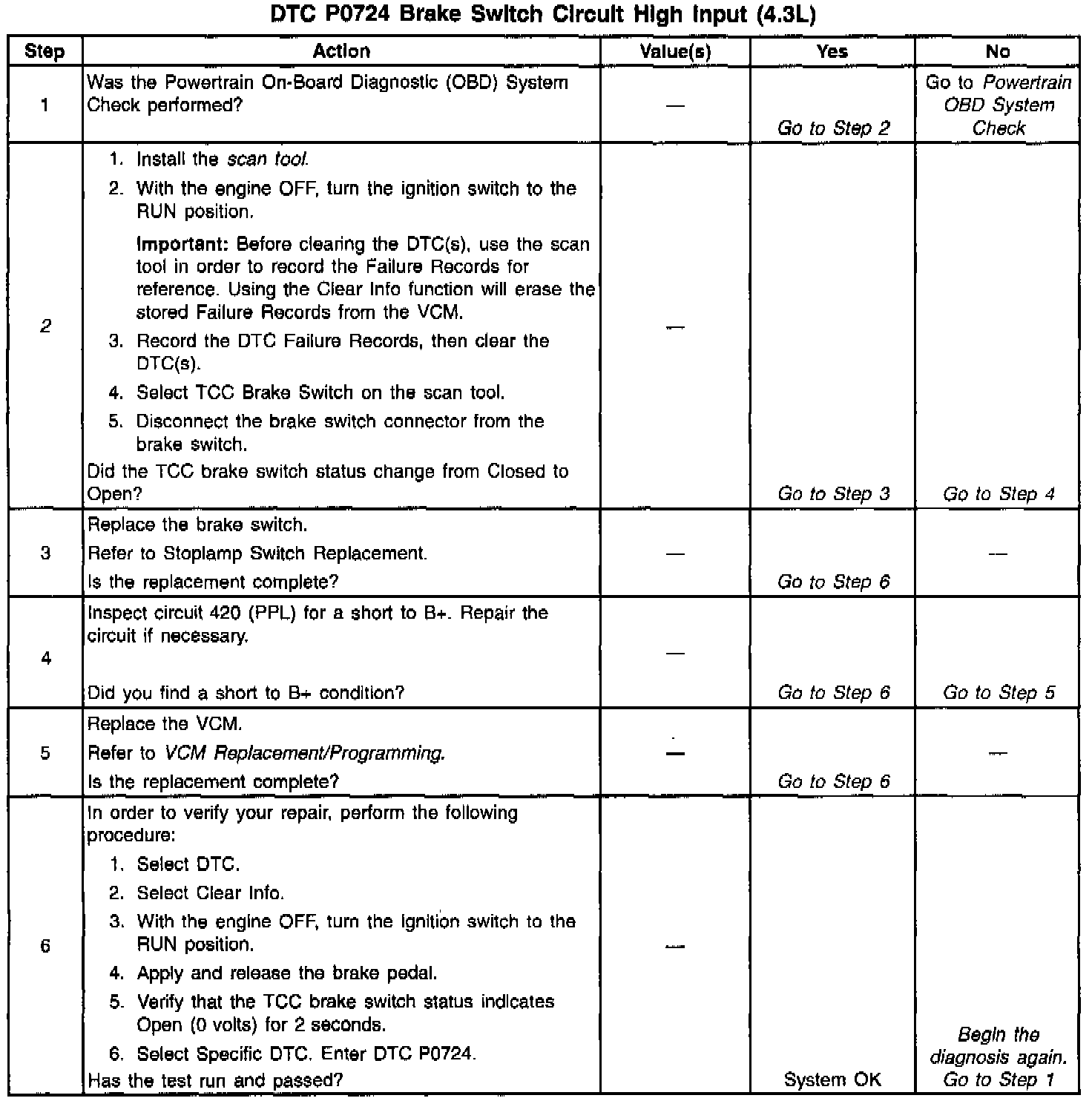 DTC P0724 Brake Switch Circuit High Input (4.3L)

| Step | Action | Value(s) | Yes | No |
|---|---|---|---|---|
| 1 | Was the Powertrain On-Board Diagnostic (OBD) System Check performed? | — | Go to Step 2 | Go to Powertrain OBD System Check |
| 2 | 1. Install the scan tool. 2. With the engine OFF, turn the ignition switch to the RUN position. Important: Before clearing the DTC(s), use the scan tool in order to record the Failure Records for reference. Using the Clear Info function will erase the stored Failure Records from the VCM. 3. Record the DTC Failure Records, then clear the DTC(s). 4. Select TCC Brake Switch on the scan tool. 5. Disconnect the brake switch connector from the brake switch. Did the TCC brake switch status change from Closed to Open? | — | Go to Step 3 | Go to Step 4 |
| 3 | Replace the brake switch. Refer to Stoplamp Switch Replacement. Is the replacement complete? | — | Go to Step 6 | — |
| 4 | Inspect circuit 420 (PPL) for a short to B+. Repair the circuit if necessary. Did you find a short to B+ condition? | — | Go to Step 6 | Go to Step 5 |
| 5 | Replace the VCM. Refer to VCM Replacement/Programming. Is the replacement complete? | — | Go to Step 6 | — |
| 6 | In order to verify your repair, perform the following procedure: 1. Select DTC. 2. Select Clear Info. 3. With the engine OFF, turn the ignition switch to the RUN position. 4. Apply and release the brake pedal. 5. Verify that the TCC brake switch status indicates Open (0 volts) for 2 seconds. 6. Select Specific DTC. Enter DTC P0724. Has the test run and passed? | — | System OK | Begin the diagnosis again. Go to Step 1 |